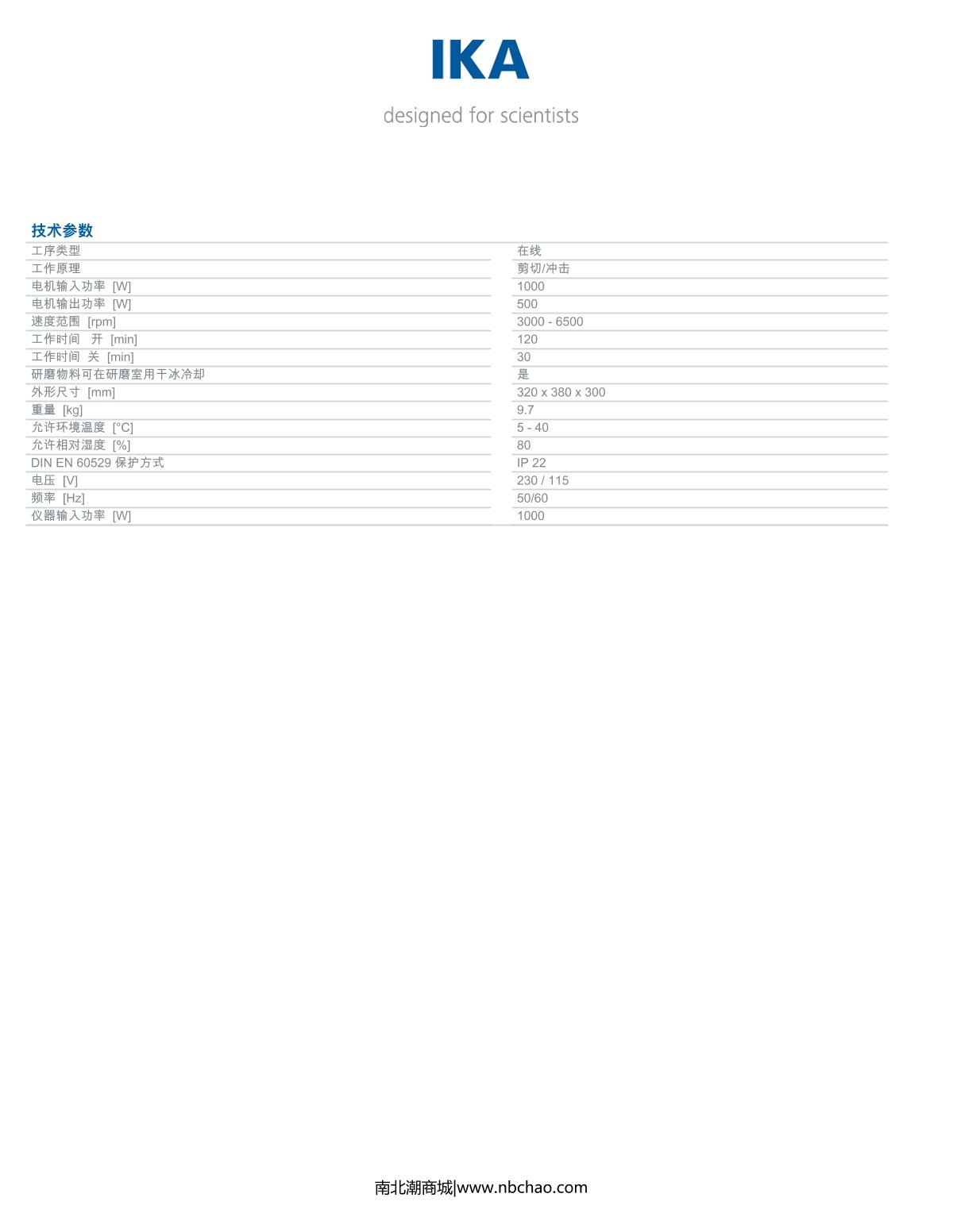 IKA

designed for scientists

技术参数

| 工序类型 | 在线 |
|---|---|
| 工作原理 | 剪切/冲击 |
| 电机输入功率 [W] | 1000 |
| 电机输出功率 [W] | 500 |
| 速度范围 [rpm] | 3000 - 6500 |
| 工作时间 开 [min] | 120 |
| 工作时间 关 [min] | 30 |
| 研磨物料可在研磨室用干冰冷却 | 是 |
| 外形尺寸 [mm] | 320 x 380 x 300 |
| 重量 [kg] | 9.7 |
| 允许环境温度 [°C] | 5 - 40 |
| 允许相对湿度 [%] | 80 |
| DIN EN 60529 保护方式 | IP 22 |
| 电压 [V] | 230 / 115 |
| 频率 [Hz] | 50/60 |
| 仪器输入功率 [W] | 1000 |

南北潮商城|www.nbchao.com